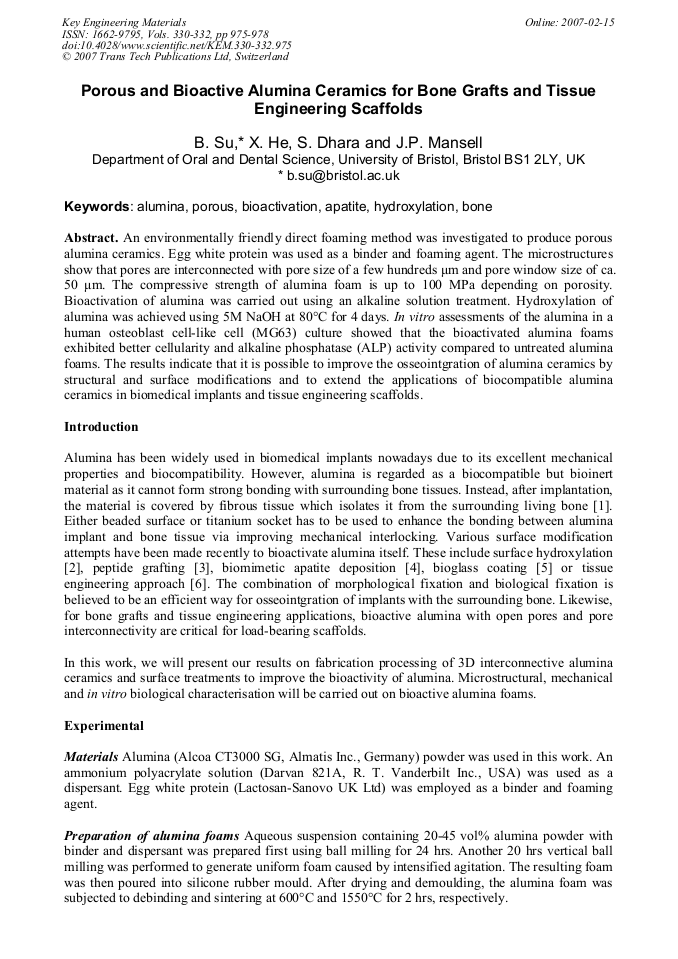 Key Engineering Materials
ISSN: 1662-9795, Vols. 330-332, pp 975-978
doi:10.4028/www.scientific.net/KEM.330-332.975
© 2007 Trans Tech Publications Ltd, Switzerland

Online: 2007-02-15

Porous and Bioactive Alumina Ceramics for Bone Grafts and Tissue Engineering Scaffolds

B. Su,* X. He, S. Dhara and J.P. Mansell
Department of Oral and Dental Science, University of Bristol, Bristol BS1 2LY, UK
* b.su@bristol.ac.uk

Keywords: alumina, porous, bioactivation, apatite, hydroxylation, bone

Abstract. An environmentally friendly direct foaming method was investigated to produce porous alumina ceramics. Egg white protein was used as a binder and foaming agent. The microstructures show that pores are interconnected with pore size of a few hundreds μm and pore window size of ca. 50 μm. The compressive strength of alumina foam is up to 100 MPa depending on porosity. Bioactivation of alumina was carried out using an alkaline solution treatment. Hydroxylation of alumina was achieved using 5M NaOH at 80°C for 4 days. In vitro assessments of the alumina in a human osteoblast cell-like cell (MG63) culture showed that the bioactivated alumina foams exhibited better cellularity and alkaline phosphatase (ALP) activity compared to untreated alumina foams. The results indicate that it is possible to improve the osseointgration of alumina ceramics by structural and surface modifications and to extend the applications of biocompatible alumina ceramics in biomedical implants and tissue engineering scaffolds.

Introduction

Alumina has been widely used in biomedical implants nowadays due to its excellent mechanical properties and biocompatibility. However, alumina is regarded as a biocompatible but bioinert material as it cannot form strong bonding with surrounding bone tissues. Instead, after implantation, the material is covered by fibrous tissue which isolates it from the surrounding living bone [1]. Either beaded surface or titanium socket has to be used to enhance the bonding between alumina implant and bone tissue via improving mechanical interlocking. Various surface modification attempts have been made recently to bioactivate alumina itself. These include surface hydroxylation [2], peptide grafting [3], biomimetic apatite deposition [4], bioglass coating [5] or tissue engineering approach [6]. The combination of morphological fixation and biological fixation is believed to be an efficient way for osseointgration of implants with the surrounding bone. Likewise, for bone grafts and tissue engineering applications, bioactive alumina with open pores and pore interconnectivity are critical for load-bearing scaffolds.

In this work, we will present our results on fabrication processing of 3D interconnective alumina ceramics and surface treatments to improve the bioactivity of alumina. Microstructural, mechanical and in vitro biological characterisation will be carried out on bioactive alumina foams.

Experimental

Materials Alumina (Alcoa CT3000 SG, Almatis Inc., Germany) powder was used in this work. An ammonium polyacrylate solution (Darvan 821A, R. T. Vanderbilt Inc., USA) was used as a dispersant. Egg white protein (Lactosan-Sanovo UK Ltd) was employed as a binder and foaming agent.

Preparation of alumina foams Aqueous suspension containing 20-45 vol% alumina powder with binder and dispersant was prepared first using ball milling for 24 hrs. Another 20 hrs vertical ball milling was performed to generate uniform foam caused by intensified agitation. The resulting foam was then poured into silicone rubber mould. After drying and demoulding, the alumina foam was subjected to debinding and sintering at 600°C and 1550°C for 2 hrs, respectively.